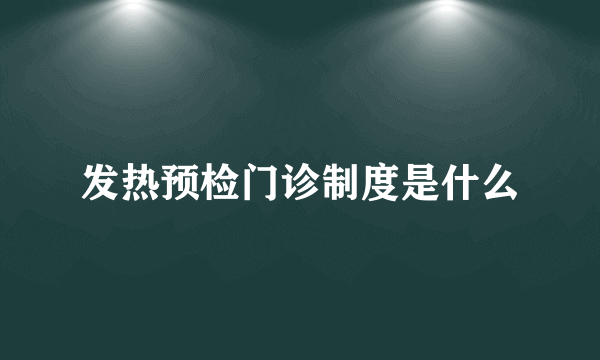 发热预检门诊制度是什么